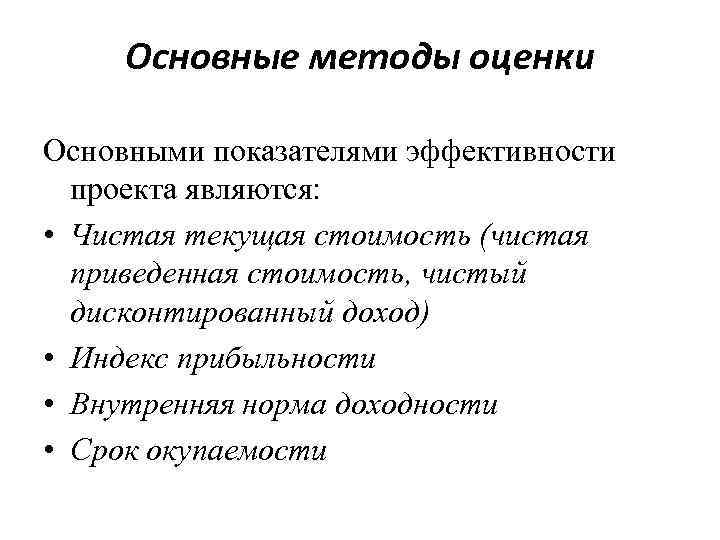 Основные методы оценки

Основными показателями эффективности проекта являются:

• Чистая текущая стоимость (чистая приведенная стоимость, чистый дисконтированный доход)
• Индекс прибыльности
• Внутренняя норма доходности
• Срок окупаемости